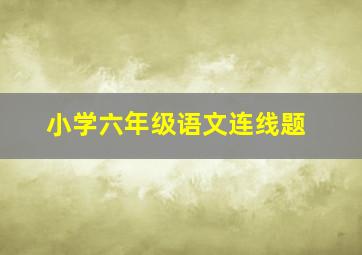 小学六年级语文连线题